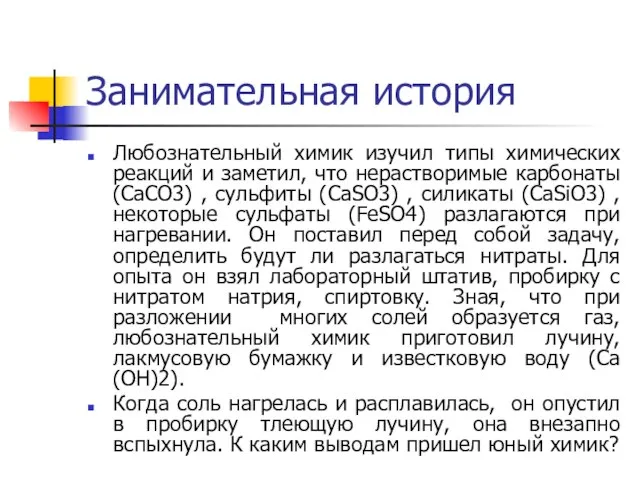 Занимательная история

Любознательный химик изучил типы химических реакций и заметил, что нерастворимые карбонаты (CaCO3) , сульфиты (CaSO3) , силикаты (CaSiO3) , некоторые сульфаты (FeSO4) разлагаются при нагревании. Он поставил перед собой задачу, определить будут ли разлагаться нитраты. Для опыта он взял лабораторный штатив, пробирку с нитратом натрия, спиртовку. Зная, что при разложении многих солей образуется газ, любознательный химик приготовил лучину, лакмусовую бумажку и известковую воду (Ca (OH)2).

Когда соль нагрелась и расплавилась, он опустил в пробирку тлеющую лучину, она внезапно вспыхнула. К каким выводам пришел юный химик?